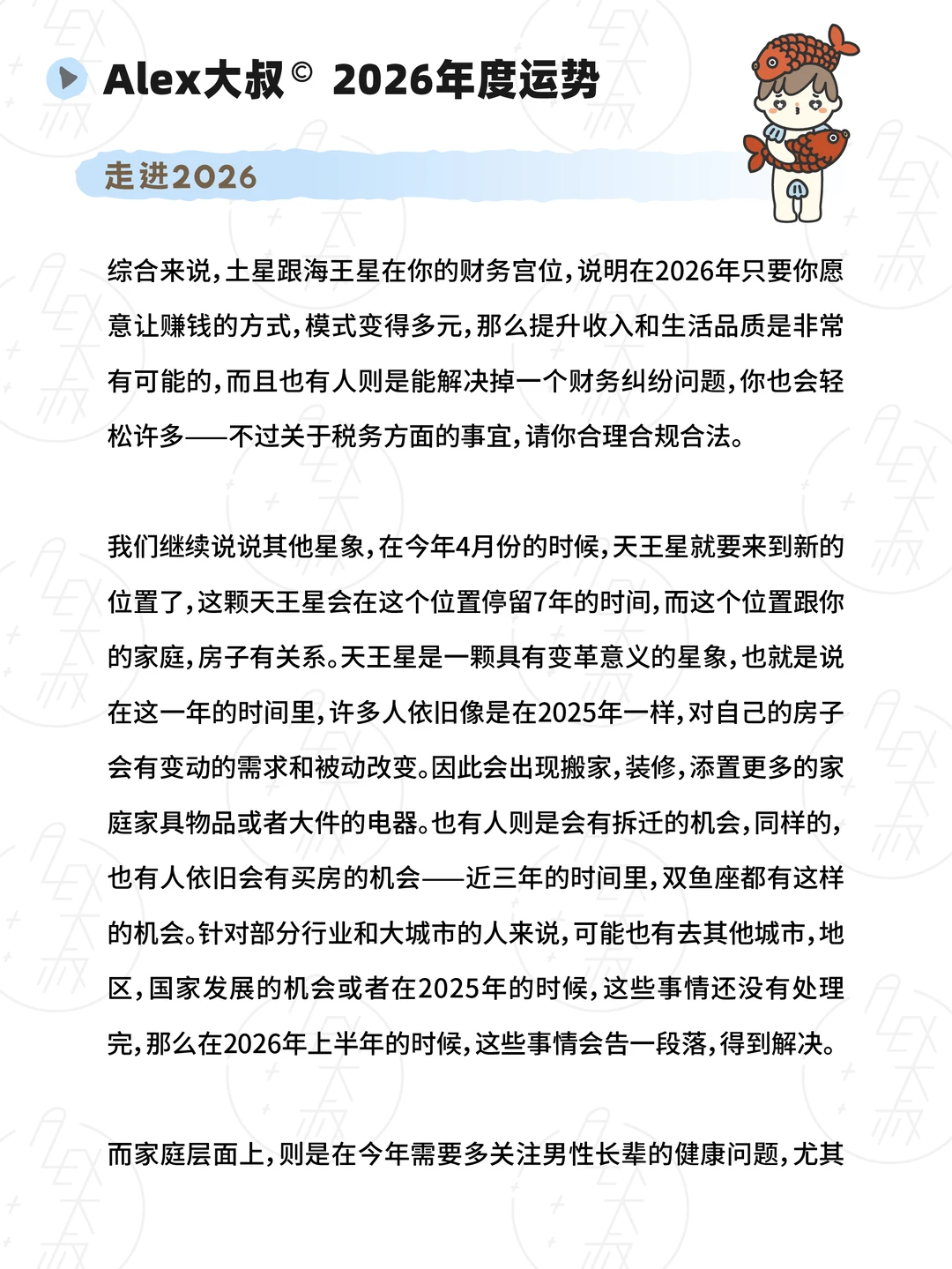 Alex大叔© 2026年度运势

走进2026

综合来说，土星跟海王星在你的财务宫位，说明在2026年只要你愿意让赚钱的方式，模式变得多元，那么提升收入和生活品质是非常有可能的，而且也有人则是能解决掉一个财务纠纷问题，你也会轻松许多——不过关于税务方面的事宜，请你合理合规合法。

我们继续说说其他星象，在今年4月份的时候，天王星就要来到新的位置了，这颗天王星会在这个位置停留7年的时间，而这个位置跟你的家庭，房子有关系。天王星是一颗具有变革意义的星象，也就是说在这一年的时间里，许多人依旧像是在2025年一样，对自己的房子会有变动的需求和被动改变。因此会出现搬家，装修，添置更多的家庭家具物品或者大件的电器。也有人则是会有拆迁的机会，同样的，也有人依旧会有买房的机会——近三年的时间里，双鱼座都有这样的机会。针对部分行业和大城市的人来说，可能也有去其他城市，地区，国家发展的机会或者在2025年的时候，这些事情还没有处理完，那么在2026年上半年的时候，这些事情会告一段落，得到解决。

而家庭层面上，则是在今年需要多关注男性长辈的健康问题，尤其